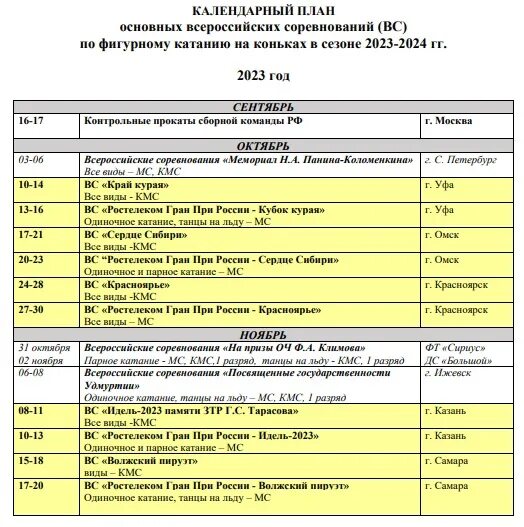 КАЛЕНДАРНЫЙ ПЛАН
основных всероссийских соревнований (ВС)
по фигурному катанию на коньках в сезоне 2023-2024 гг.

2023 год

| СЕНТЯБРЬ | | |
|---|---|---|
| 16-17 | Контрольные прокаты сборной команды РФ | г. Москва |
| ОКТЯБРЬ | | |
| 03-06 | Всероссийские соревнования «Мемориал Н.А. Панина-Коломенкина» Все виды – МС, КМС | г. С. Петербург |
| 10-14 | ВС «Край курая» Все виды - КМС | г. Уфа |
| 13-16 | ВС «Ростелеком Гран При России - Кубок курая» Одиночное катание, танцы на льду – МС | г. Уфа |
| 17-21 | ВС «Сердце Сибири» Все виды -КМС | г. Омск |
| 20-23 | ВС “Ростелеком Гран При России - Сердце Сибири» Одиночное и парное катание – МС | г. Омск |
| 24-28 | ВС «Красноярье» Все виды -КМС | г. Красноярск |
| 27-30 | ВС «Ростелеком Гран При России - Красноярье» Все виды – МС | г. Красноярск |
| НОЯБРЬ | | |
| 31 октября 02 ноября | Всероссийские соревнования «На призы ОЧ Ф.А. Климова» Парное катание - МС, КМС,1 разряд, танцы на льду - КМС, 1 разряд | ФТ «Сириус» ДС «Большой» |
| 06-08 | Всероссийские соревнования «Посвященные государственности Удмуртии» Одиночное катание, танцы на льду – МС, КМС, 1 разряд | г. Ижевск |
| 08-11 | ВС «Идель-2023 памяти ЗТР Г.С. Тарасова» Все виды -КМС | г. Казань |
| 10-13 | ВС «Ростелеком Гран При России - Идель-2023» Одиночное и парное катание – МС | г. Казань |
| 15-18 | ВС «Волжский пируэт» виды – КМС | г. Самара |
| 17-20 | ВС «Ростелеком Гран При России - Волжский пируэт» Одиночное катание, танцы на льду – МС | г. Самара |